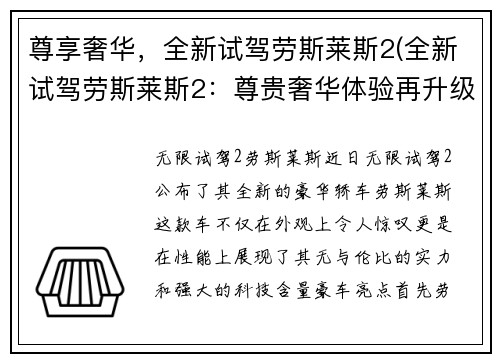 尊享奢华，全新试驾劳斯莱斯2(全新试驾劳斯莱斯2：尊贵奢华体验再升级

无限试驾2劳斯莱斯近日无限试驾2公布了其全新的豪华轿车劳斯莱斯这款车不仅在外观上令人惊叹更是在性能上展现了其无与伦比的实力和强大的科技含量豪车亮点首先劳